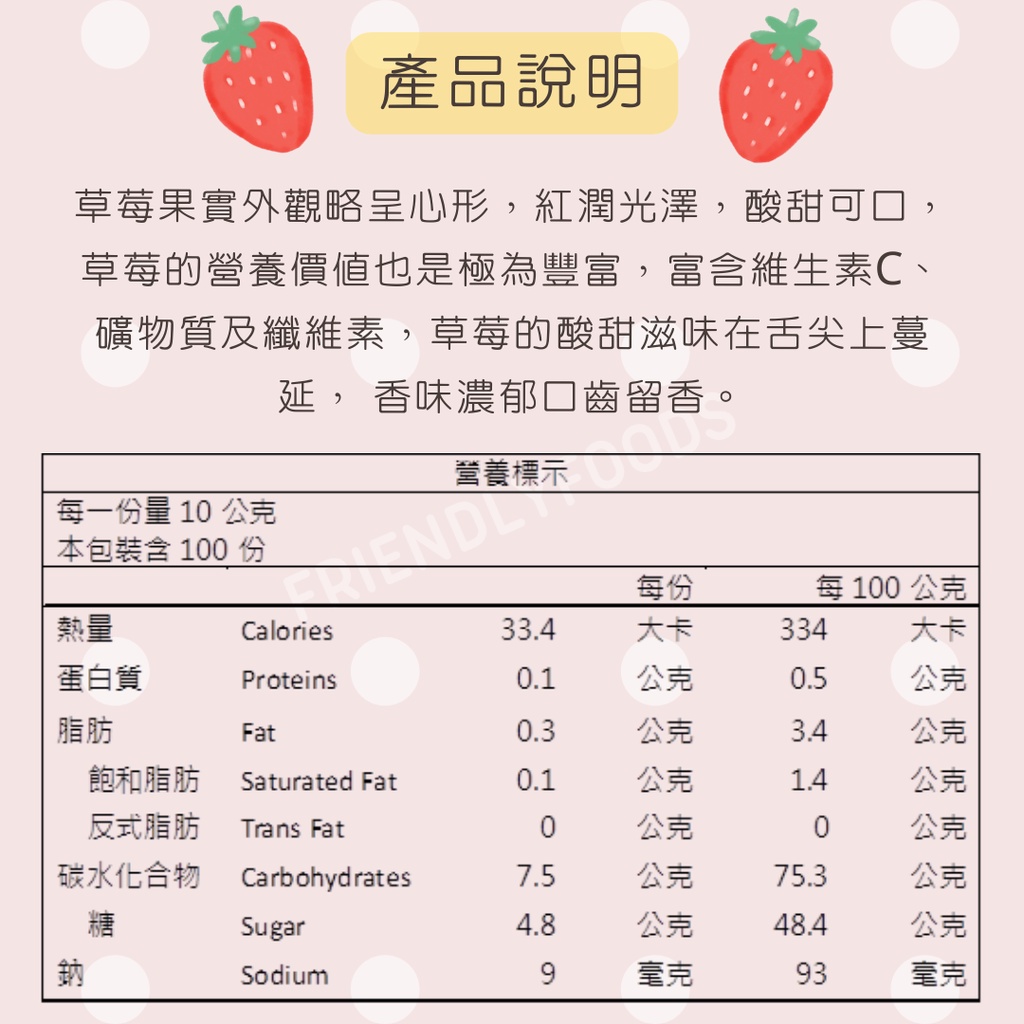 產品說明

草莓果實外觀略呈心形，紅潤光澤，酸甜可口，草莓的營養價值也是極為豐富，富含維生素C、礦物質及纖維素，草莓的酸甜滋味在舌尖上蔓延， 香味濃郁口齒留香。

FRIENDLY FOODS

營養標示
每一份量 10 公克
本包裝含 100 份

| | | 每份 | | 每 100 公克 | |
|---|---|---|---|---|---|
| 熱量 | Calories | 33.4 | 大卡 | 334 | 大卡 |
| 蛋白質 | Proteins | 0.1 | 公克 | 0.5 | 公克 |
| 脂肪 | Fat | 0.3 | 公克 | 3.4 | 公克 |
| 飽和脂肪 | Saturated Fat | 0.1 | 公克 | 1.4 | 公克 |
| 反式脂肪 | Trans Fat | 0 | 公克 | 0 | 公克 |
| 碳水化合物 | Carbohydrates | 7.5 | 公克 | 75.3 | 公克 |
| 糖 | Sugar | 4.8 | 公克 | 48.4 | 公克 |
| 鈉 | Sodium | 9 | 毫克 | 93 | 毫克 |